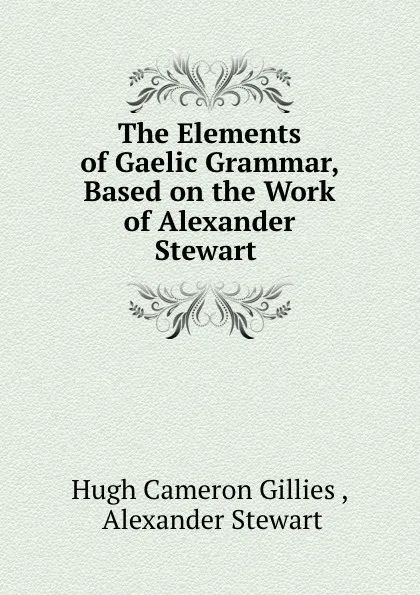 The Elements of Gaelic Grammar, Based on the Work of Alexander Stewart

Hugh Cameron Gillies , Alexander Stewart